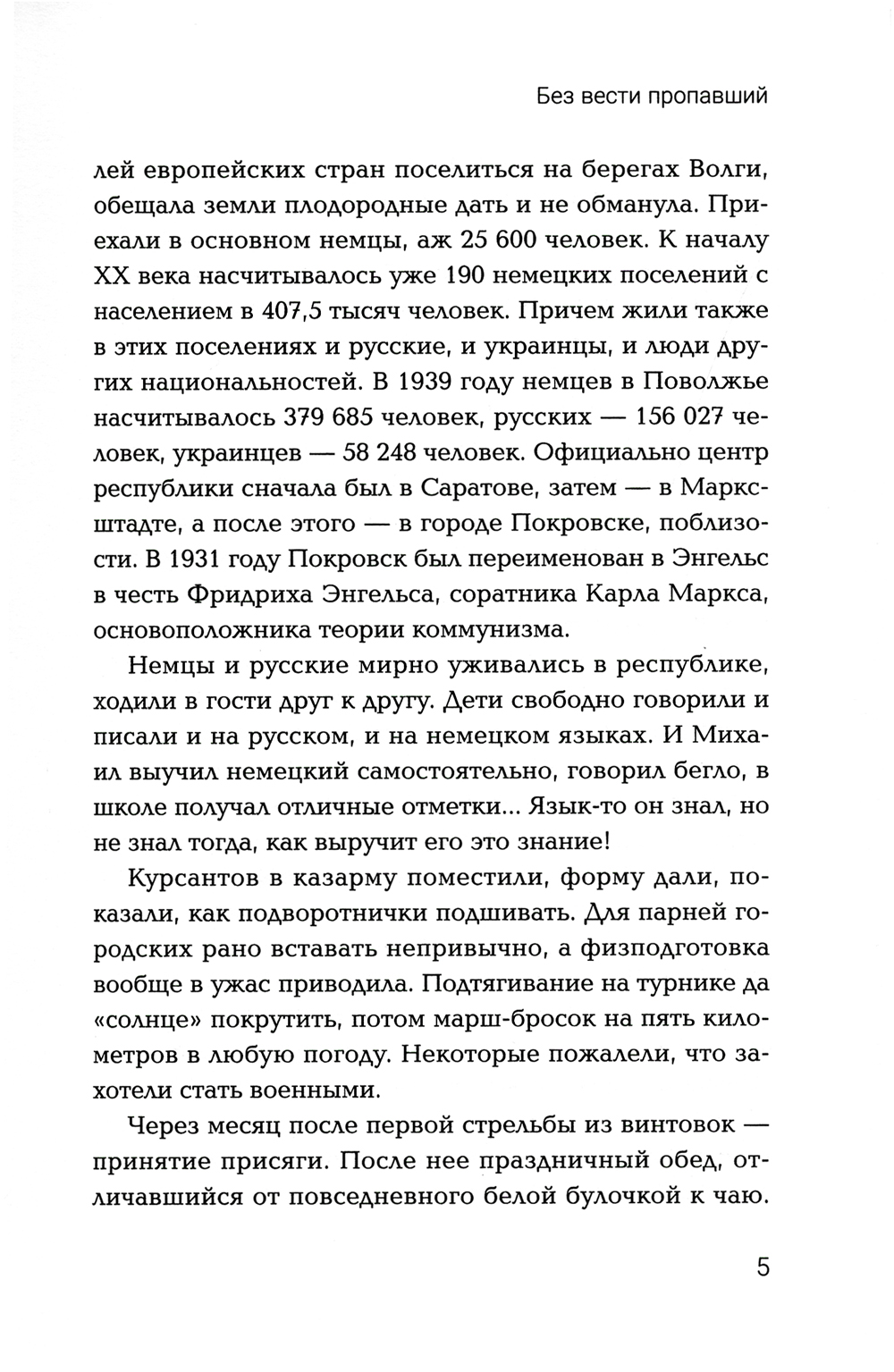 Без вести пропавший

лей европейских стран поселиться на берегах Волги, обещала земли плодородные дать и не обманула. Приехали в основном немцы, аж 25 600 человек. К началу XX века насчитывалось уже 190 немецких поселений с населением в 407,5 тысяч человек. Причем жили также в этих поселениях и русские, и украинцы, и люди других национальностей. В 1939 году немцев в Поволжье насчитывалось 379 685 человек, русских — 156 027 человек, украинцев — 58 248 человек. Официально центр республики сначала был в Саратове, затем — в Марксштадте, а после этого — в городе Покровске, поблизости. В 1931 году Покровск был переименован в Энгельс в честь Фридриха Энгельса, соратника Карла Маркса, основоположника теории коммунизма.

Немцы и русские мирно уживались в республике, ходили в гости друг к другу. Дети свободно говорили и писали и на русском, и на немецком языках. И Михаил выучил немецкий самостоятельно, говорил бегло, в школе получал отличные отметки... Язык-то он знал, но не знал тогда, как выручит его это знание!

Курсантов в казарму поместили, форму дали, показали, как подворотнички подшивать. Для парней городских рано вставать непривычно, а физподготовка вообще в ужас приводила. Подтягивание на турнике да «солнце» покрутить, потом марш-бросок на пять километров в любую погоду. Некоторые пожалели, что захотели стать военными.

Через месяц после первой стрельбы из винтовок — принятие присяги. После нее праздничный обед, отличавшийся от повседневного белой булочкой к чаю.

5